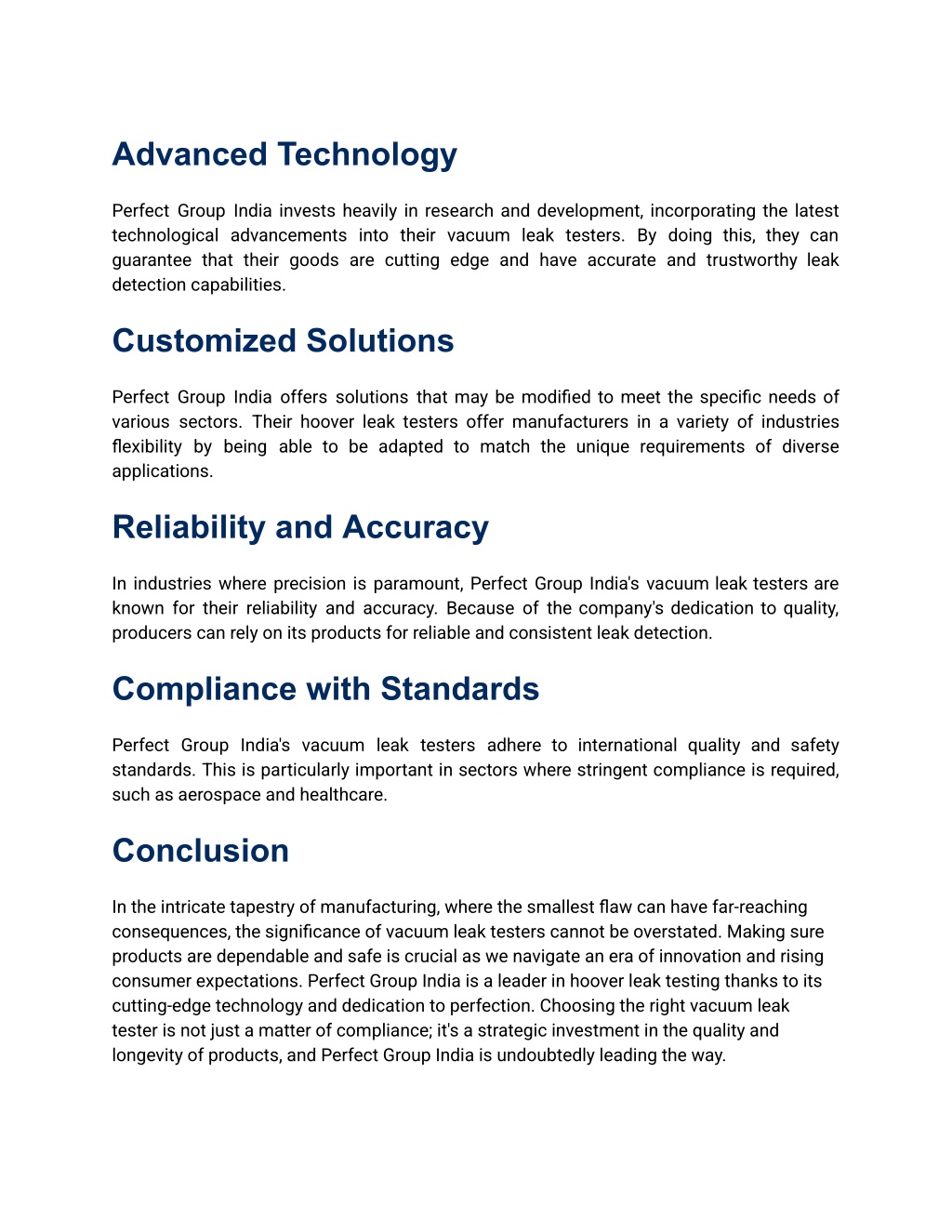 Advanced Technology

Perfect Group India invests heavily in research and development, incorporating the latest technological advancements into their vacuum leak testers. By doing this, they can guarantee that their goods are cutting edge and have accurate and trustworthy leak detection capabilities.

Customized Solutions

Perfect Group India offers solutions that may be modified to meet the specific needs of various sectors. Their hoover leak testers offer manufacturers in a variety of industries flexibility by being able to be adapted to match the unique requirements of diverse applications.

Reliability and Accuracy

In industries where precision is paramount, Perfect Group India's vacuum leak testers are known for their reliability and accuracy. Because of the company's dedication to quality, producers can rely on its products for reliable and consistent leak detection.

Compliance with Standards

Perfect Group India's vacuum leak testers adhere to international quality and safety standards. This is particularly important in sectors where stringent compliance is required, such as aerospace and healthcare.

Conclusion

In the intricate tapestry of manufacturing, where the smallest flaw can have far-reaching consequences, the significance of vacuum leak testers cannot be overstated. Making sure products are dependable and safe is crucial as we navigate an era of innovation and rising consumer expectations. Perfect Group India is a leader in hoover leak testing thanks to its cutting-edge technology and dedication to perfection. Choosing the right vacuum leak tester is not just a matter of compliance; it's a strategic investment in the quality and longevity of products, and Perfect Group India is undoubtedly leading the way.